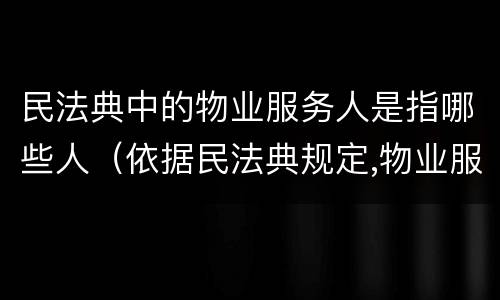 民法典中的物业服务人是指哪些人（依据民法典规定,物业服